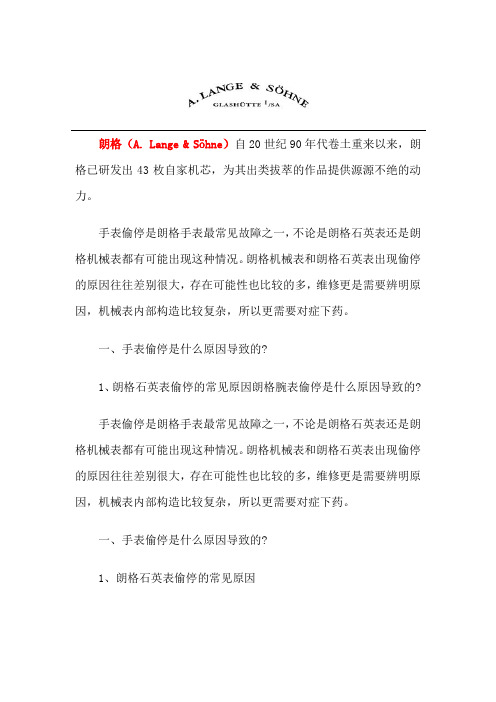 A. LANGE & SÖHNE
GLASHÜTTE I/SA

朗格（A. Lange & Söhne）自 20 世纪 90 年代卷土重来以来，朗格已研发出 43 枚自家机芯，为其出类拔萃的作品提供源源不绝的动力。

手表偷停是朗格手表最常见故障之一，不论是朗格石英表还是朗格机械表都有可能出现这种情况。朗格机械表和朗格石英表出现偷停的原因往往差别很大，存在可能性也比较的多，维修更是需要辨明原因，机械表内部构造比较复杂，所以更需要对症下药。

一、手表偷停是什么原因导致的?

1、朗格石英表偷停的常见原因朗格腕表偷停是什么原因导致的?

手表偷停是朗格手表最常见故障之一，不论是朗格石英表还是朗格机械表都有可能出现这种情况。朗格机械表和朗格石英表出现偷停的原因往往差别很大，存在可能性也比较的多，维修更是需要辨明原因，机械表内部构造比较复杂，所以更需要对症下药。

一、手表偷停是什么原因导致的?

1、朗格石英表偷停的常见原因